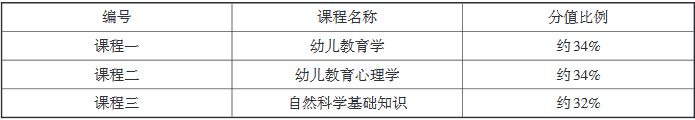 | 编号 | 课程名称 | 分值比例 |
|---|---|---|
| 课程一 | 幼儿教育学 | 约34% |
| 课程二 | 幼儿教育心理学 | 约34% |
| 课程三 | 自然科学基础知识 | 约32% |